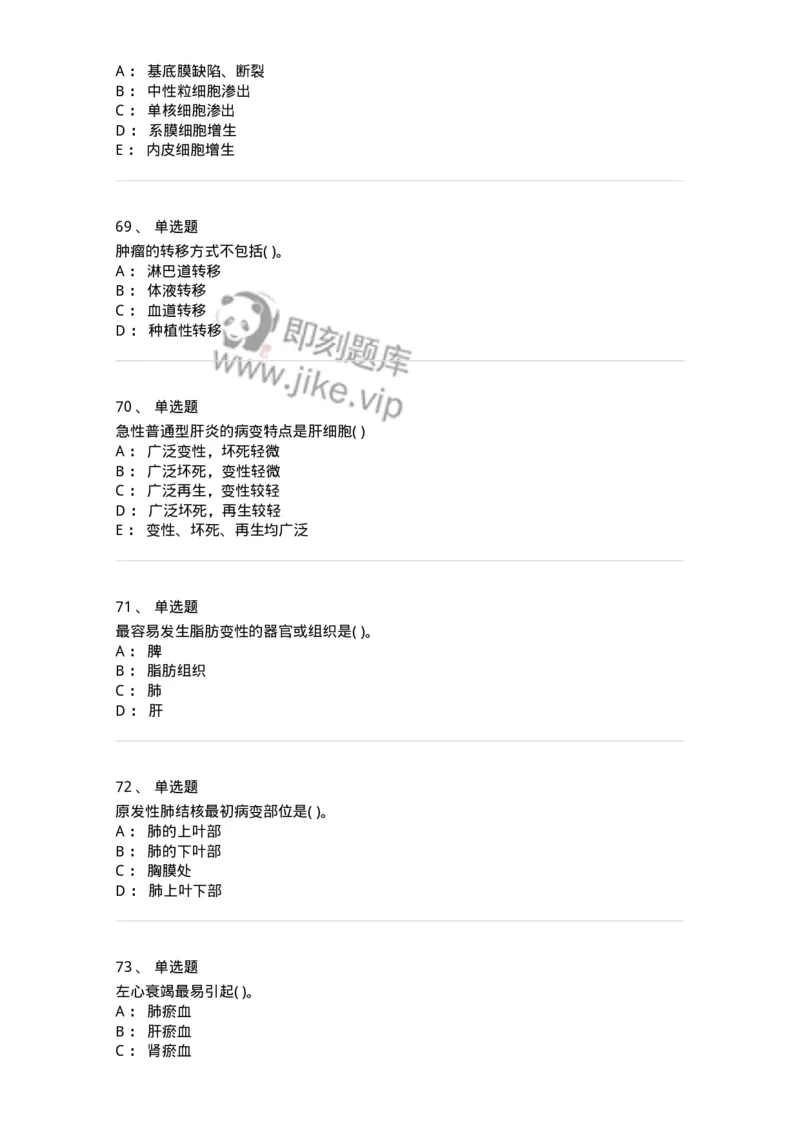 A： 基底膜缺陷、断裂
B： 中性粒细胞渗出
C： 单核细胞渗出
D： 系膜细胞增生
E： 内皮细胞增生

69、 单选题
肿瘤的转移方式不包括( )。
A： 淋巴道转移
B： 体液转移
C： 血道转移
D： 种植性转移

即刻题库
www.jike.vip

70、 单选题
急性普通型肝炎的病变特点是肝细胞( )
A： 广泛变性，坏死轻微
B： 广泛坏死，变性轻微
C： 广泛再生，变性较轻
D： 广泛坏死，再生较轻
E： 变性、坏死、再生均广泛

71、 单选题
最容易发生脂肪变性的器官或组织是( )。
A： 脾
B： 脂肪组织
C： 肺
D： 肝

72、 单选题
原发性肺结核最初病变部位是( )。
A： 肺的上叶部
B： 肺的下叶部
C： 胸膜处
D： 肺上叶下部

73、 单选题
左心衰竭最易引起( )。
A： 肺瘀血
B： 肝瘀血
C： 肾瘀血